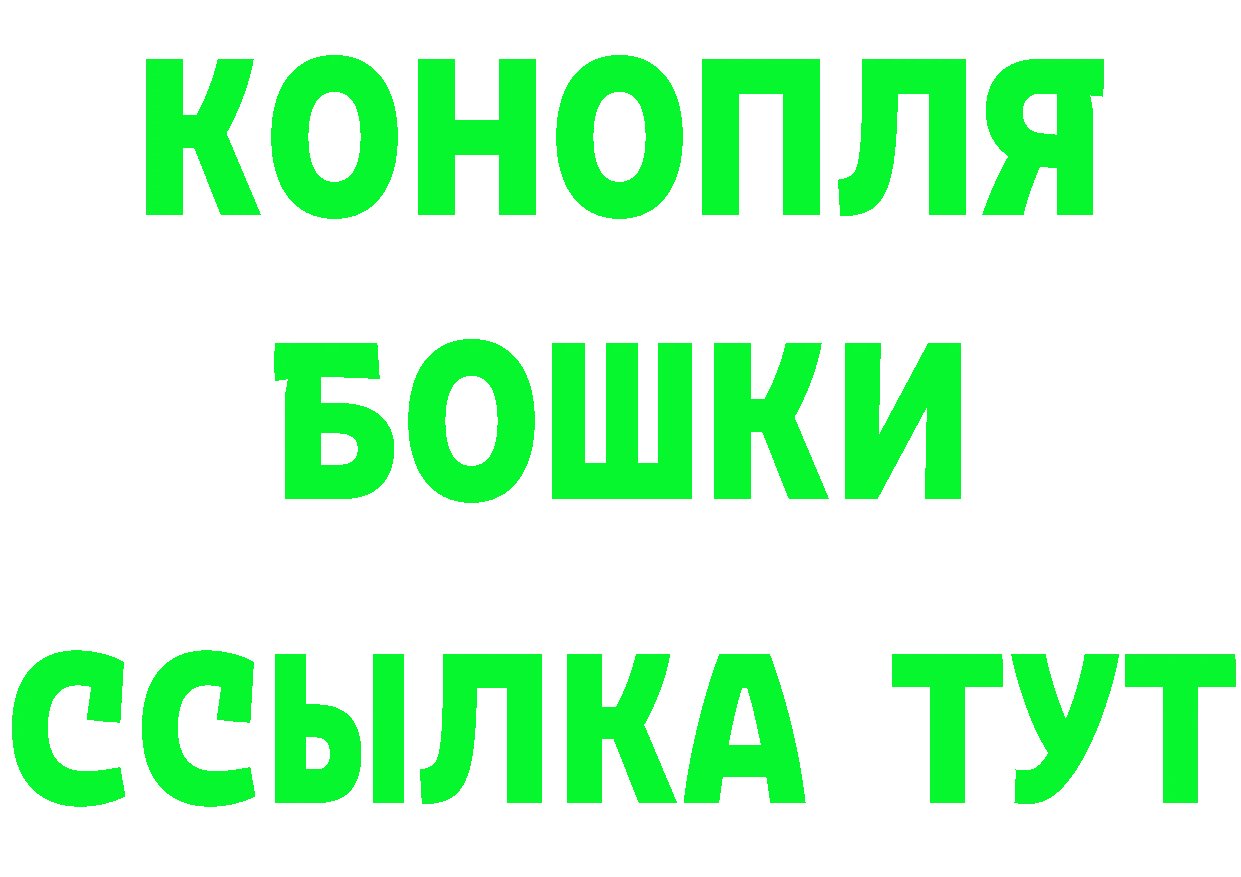 КОНОПЛЯ
БОШКИ
ССЫЛКА ТУТ